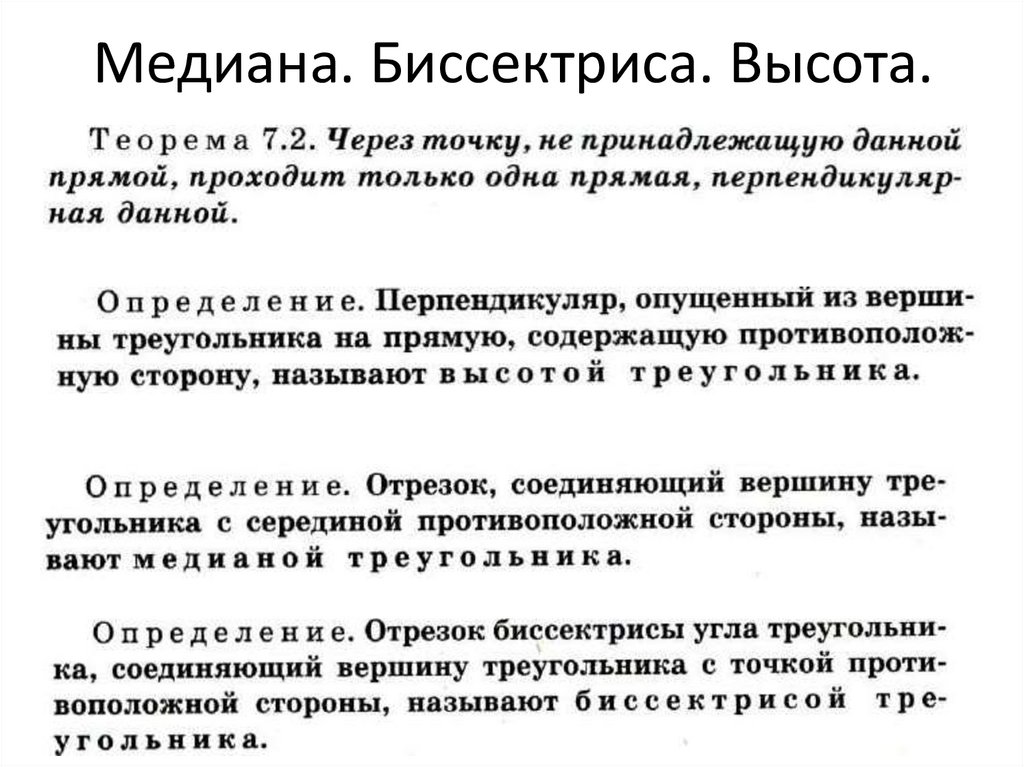 Медиана. Биссектриса. Высота.

Теорема 7.2. Через точку, не принадлежащую данной прямой, проходит только одна прямая, перпендикулярная данной.

Определение. Перпендикуляр, опущенный из вершины треугольника на прямую, содержащую противоположную сторону, называют высотой треугольника.

Определение. Отрезок, соединяющий вершину треугольника с серединой противоположной стороны, называют медианой треугольника.

Определение. Отрезок биссектрисы угла треугольника, соединяющий вершину треугольника с точкой противоположной стороны, называют биссектрисой треугольника.